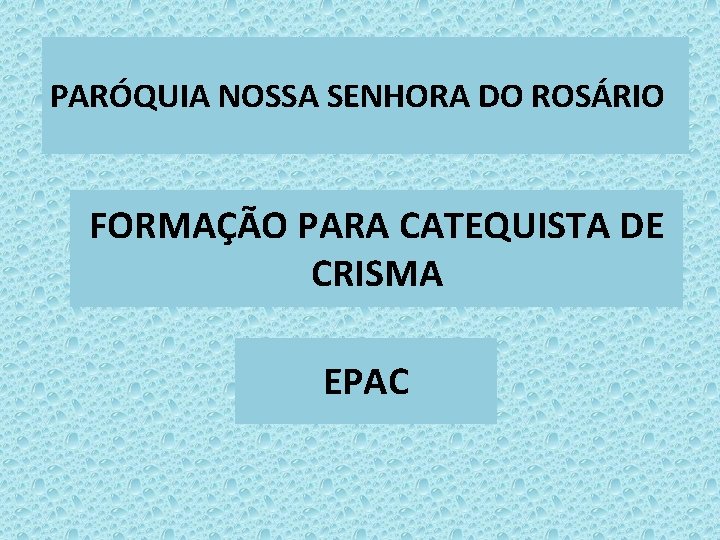 PARÓQUIA NOSSA SENHORA DO ROSÁRIO

FORMAÇÃO PARA CATEQUISTA DE CRISMA

EPAC